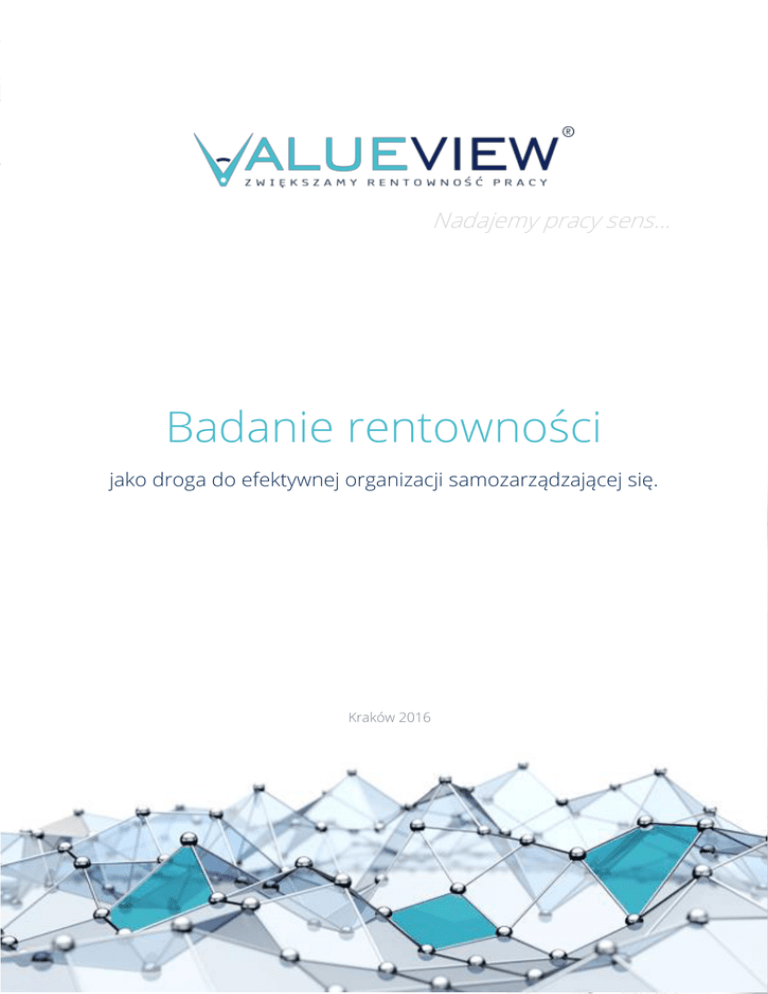 VALUEVIEW®
ZWIĘKSZAMY RENTOWNOŚĆ PRACY

Nadajemy pracy sens...

Badanie rentowności

jako droga do efektywnej organizacji samozarządzającej się.

Kraków 2016